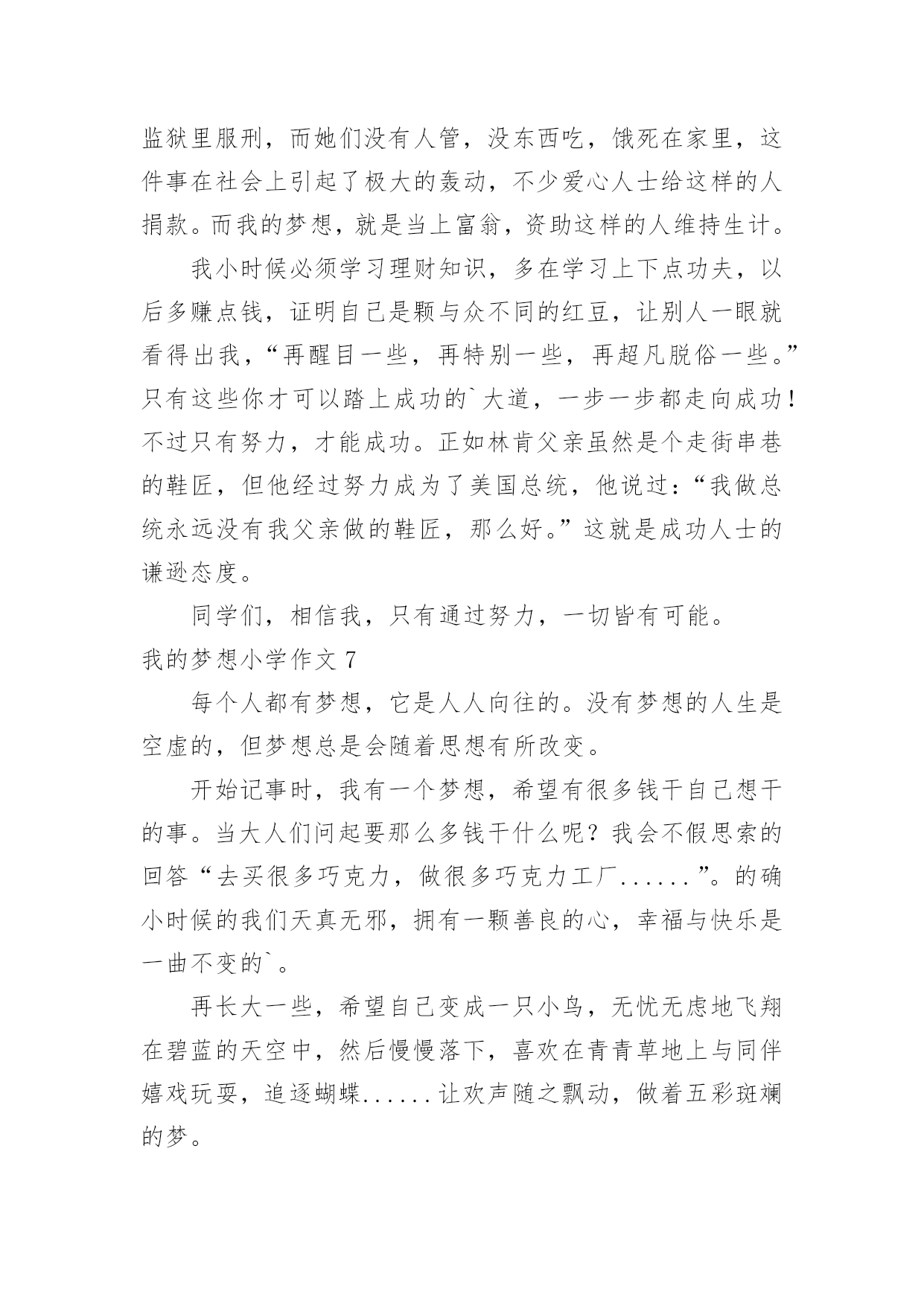 监狱里服刑，而她们没有人管，没东西吃，饿死在家里，这件事在社会上引起了极大的轰动，不少爱心人士给这样的人捐款。而我的梦想，就是当上富翁，资助这样的人维持生计。

我小时候必须学习理财知识，多在学习上下点功夫，以后多赚点钱，证明自己是颗与众不同的红豆，让别人一眼就看得出我，“再醒目一些，再特别一些，再超凡脱俗一些。”只有这些你才可以踏上成功的`大道，一步一步都走向成功！不过只有努力，才能成功。正如林肯父亲虽然是个走街串巷的鞋匠，但他经过努力成为了美国总统，他说过：“我做总统永远没有我父亲做的鞋匠，那么好。”这就是成功人士的谦逊态度。

同学们，相信我，只有通过努力，一切皆有可能。

我的梦想小学作文 7

每个人都有梦想，它是人人向往的。没有梦想的人生是空虚的，但梦想总是会随着思想有所改变。

开始记事时，我有一个梦想，希望有很多钱干自己想干的事。当大人们问起要那么多钱干什么呢？我会不假思索的回答“去买很多巧克力，做很多巧克力工厂......”。的确小时候的我们天真无邪，拥有一颗善良的心，幸福与快乐是一曲不变的`。

再长大一些，希望自己变成一只小鸟，无忧无虑地飞翔在碧蓝的天空中，然后慢慢落下，喜欢在青青草地上与同伴嬉戏玩耍，追逐蝴蝶......让欢声随之飘动，做着五彩斑斓的梦。